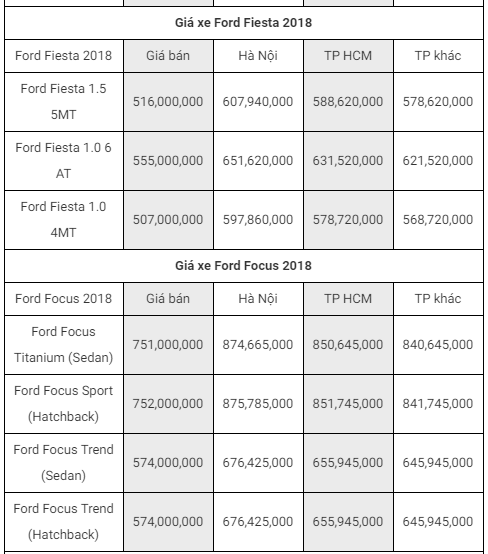 | Giá xe Ford Fiesta 2018 | | | | |
|---|---|---|---|---|
| Ford Fiesta 2018 | Giá bán | Hà Nội | TP HCM | TP khác |
| Ford Fiesta 1.5 5MT | 516,000,000 | 607,940,000 | 588,620,000 | 578,620,000 |
| Ford Fiesta 1.0 6 AT | 555,000,000 | 651,620,000 | 631,520,000 | 621,520,000 |
| Ford Fiesta 1.0 4MT | 507,000,000 | 597,860,000 | 578,720,000 | 568,720,000 |
| Giá xe Ford Focus 2018 | | | | |
| Ford Focus 2018 | Giá bán | Hà Nội | TP HCM | TP khác |
| Ford Focus Titanium (Sedan) | 751,000,000 | 874,665,000 | 850,645,000 | 840,645,000 |
| Ford Focus Sport (Hatchback) | 752,000,000 | 875,785,000 | 851,745,000 | 841,745,000 |
| Ford Focus Trend (Sedan) | 574,000,000 | 676,425,000 | 655,945,000 | 645,945,000 |
| Ford Focus Trend (Hatchback) | 574,000,000 | 676,425,000 | 655,945,000 | 645,945,000 |